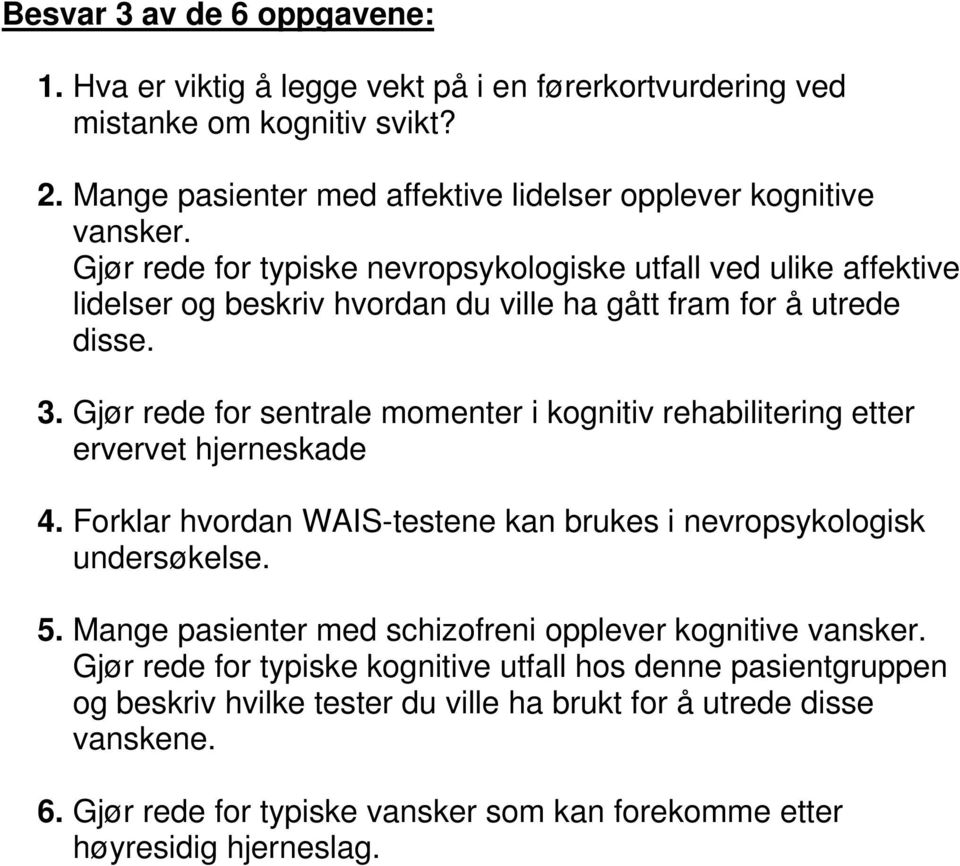 Besvar 3 av de 6 oppgavene:

1. Hva er viktig å legge vekt på i en førerkortvurdering ved mistanke om kognitiv svikt?

2. Mange pasienter med affektive lidelser opplever kognitive vansker.
Gjør rede for typiske nevropsykologiske utfall ved ulike affektive lidelser og beskriv hvordan du ville ha gått fram for å utrede disse.

3. Gjør rede for sentrale momenter i kognitiv rehabilitering etter ervervet hjerneskade

4. Forklar hvordan WAIS-testene kan brukes i nevropsykologisk undersøkelse.

5. Mange pasienter med schizofreni opplever kognitive vansker.
Gjør rede for typiske kognitive utfall hos denne pasientgruppen og beskriv hvilke tester du ville ha brukt for å utrede disse vanskene.

6. Gjør rede for typiske vansker som kan forekomme etter høyresidig hjerneslag.